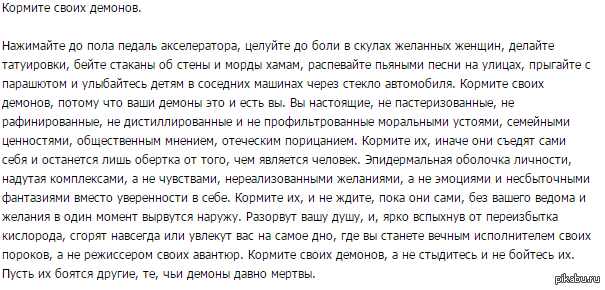 Кормите своих демонов.

Нажимайте до пола педаль акселератора, целуйте до боли в скулах желанных женщин, делайте татуировки, бейте стаканы об стены и морды хамам, распевайте пьяными песни на улицах, прыгайте с парашютом и улыбайтесь детям в соседних машинах через стекло автомобиля. Кормите своих демонов, потому что ваши демоны это и есть вы. Вы настоящие, не пастеризованные, не рафинированные, не дистиллированные и не профильтрованные моральными устоями, семейными ценностями, общественным мнением, отеческим порицанием. Кормите их, иначе они съедят сами себя и останется лишь обертка от того, чем является человек. Эпидермальная оболочка личности, надутая комплексами, а не чувствами, нереализованными желаниями, а не эмоциями и несбыточными фантазиями вместо уверенности в себе. Кормите их, и не ждите, пока они сами, без вашего ведома и желания в один момент вырвутся наружу. Разорвут вашу душу, и, ярко вспыхнув от переизбытка кислорода, сгорят навсегда или увлекут вас на самое дно, где вы станете вечным исполнителем своих пороков, а не режиссером своих авантюр. Кормите своих демонов, а не стыдитесь и не бойтесь их. Пусть их боятся другие, те, чьи демоны давно мертвы.

pikabu.ru